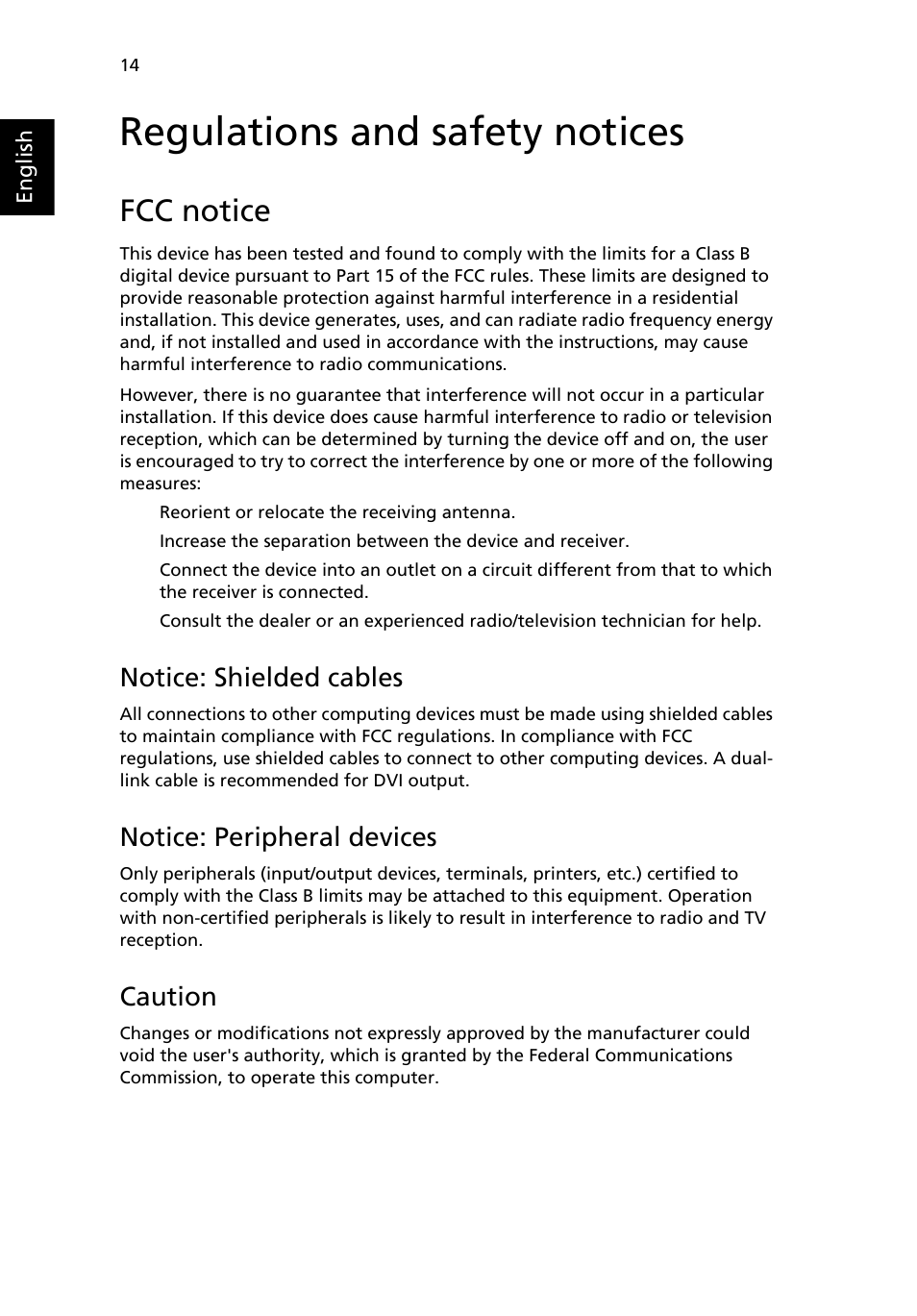 14

English

Regulations and safety notices

FCC notice

This device has been tested and found to comply with the limits for a Class B digital device pursuant to Part 15 of the FCC rules. These limits are designed to provide reasonable protection against harmful interference in a residential installation. This device generates, uses, and can radiate radio frequency energy and, if not installed and used in accordance with the instructions, may cause harmful interference to radio communications.

However, there is no guarantee that interference will not occur in a particular installation. If this device does cause harmful interference to radio or television reception, which can be determined by turning the device off and on, the user is encouraged to try to correct the interference by one or more of the following measures:

Reorient or relocate the receiving antenna.

Increase the separation between the device and receiver.

Connect the device into an outlet on a circuit different from that to which the receiver is connected.

Consult the dealer or an experienced radio/television technician for help.

Notice: Shielded cables

All connections to other computing devices must be made using shielded cables to maintain compliance with FCC regulations. In compliance with FCC regulations, use shielded cables to connect to other computing devices. A dual-link cable is recommended for DVI output.

Notice: Peripheral devices

Only peripherals (input/output devices, terminals, printers, etc.) certified to comply with the Class B limits may be attached to this equipment. Operation with non-certified peripherals is likely to result in interference to radio and TV reception.

Caution

Changes or modifications not expressly approved by the manufacturer could void the user's authority, which is granted by the Federal Communications Commission, to operate this computer.